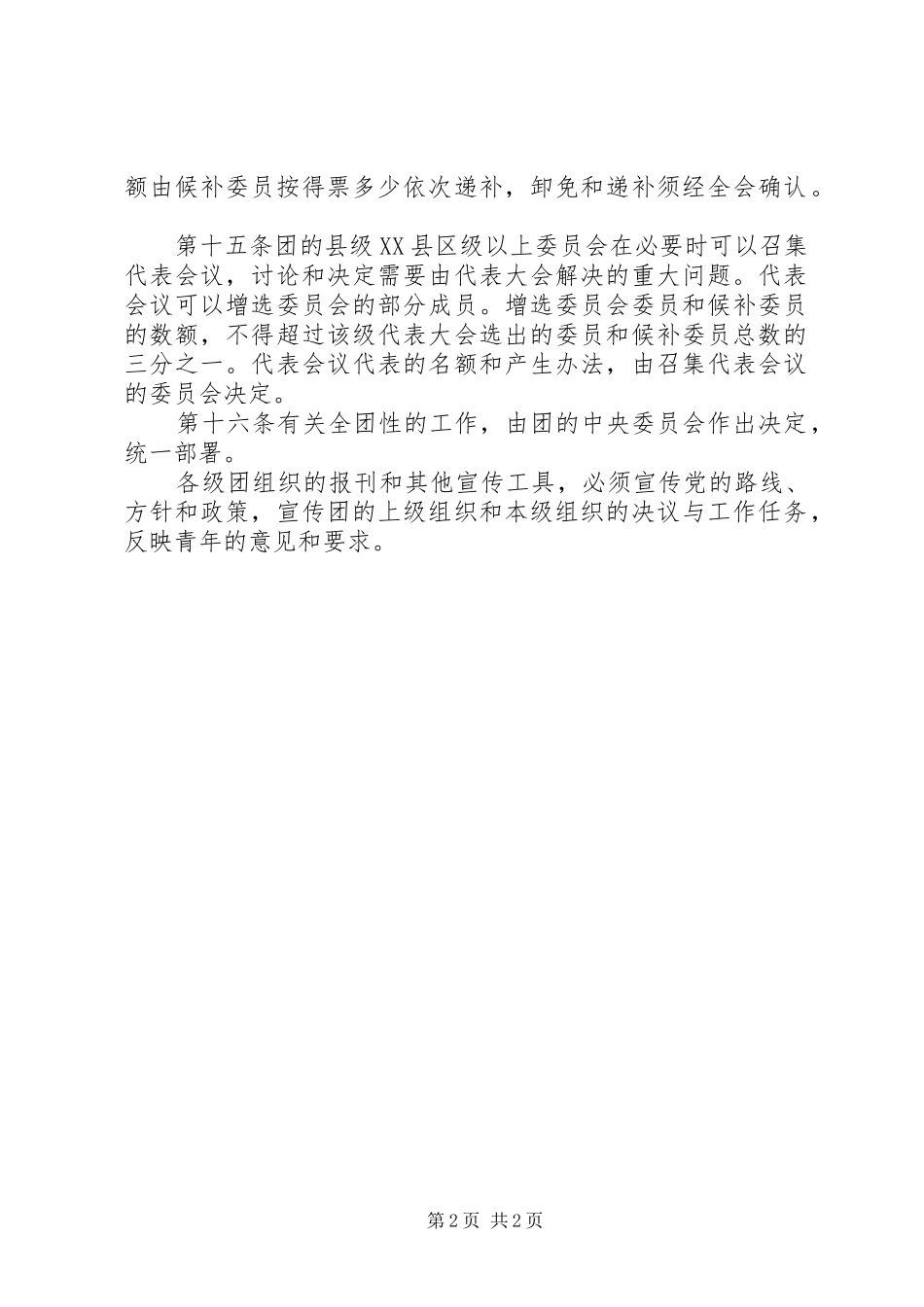 额由候补委员按得票多少依次递补，卸免和递补须经全会确认。

第十五条团的县级XX县区级以上委员会在必要时可以召集代表会议，讨论和决定需要由代表大会解决的重大问题。代表会议可以增选委员会的部分成员。增选委员会委员和候补委员的数额，不得超过该级代表大会选出的委员和候补委员总数的三分之一。代表会议代表的名额和产生办法，由召集代表会议的委员会决定。

第十六条有关全团性的工作，由团的中央委员会作出决定，统一部署。

各级团组织的报刊和其他宣传工具，必须宣传党的路线、方针和政策，宣传团的上级组织和本级组织的决议与工作任务，反映青年的意见和要求。

第2页 共2页